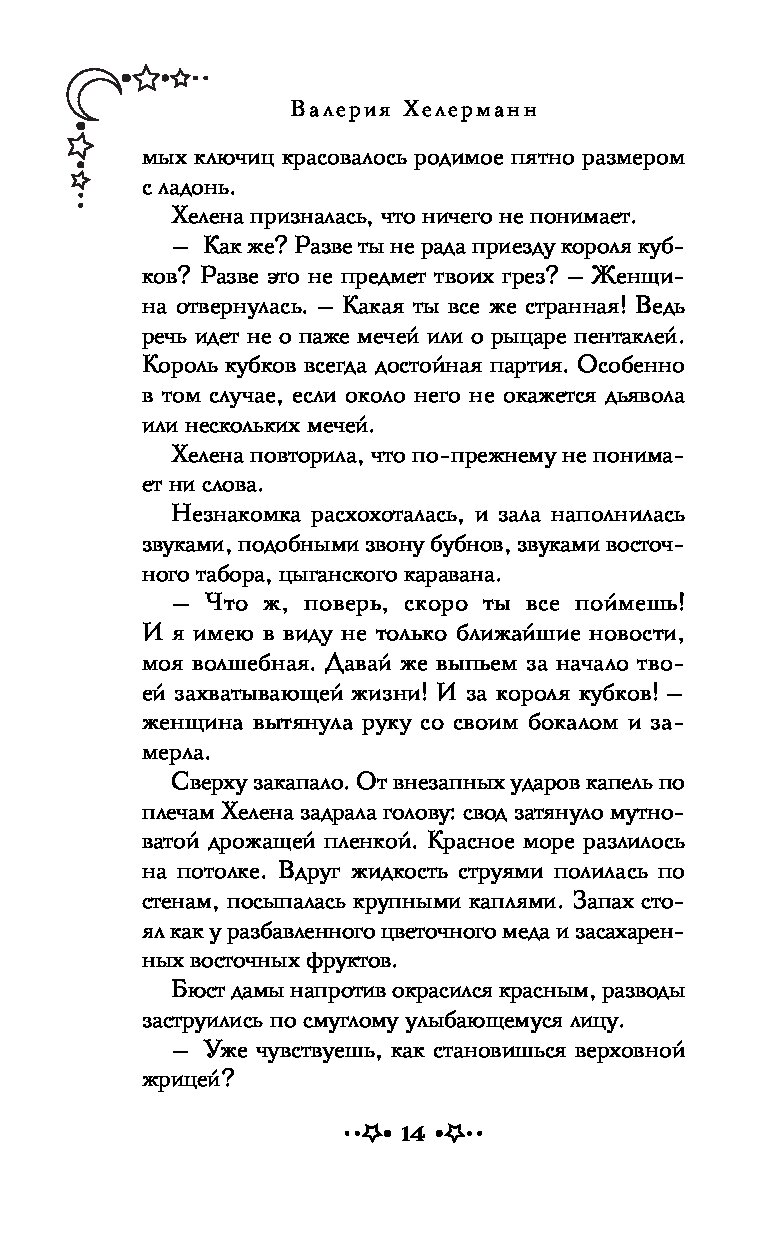 Валерия Хелерманн

мых ключиц красовалось родимое пятно размером с ладонь.

Хелена призналась, что ничего не понимает.

— Как же? Разве ты не рада приезду короля кубков? Разве это не предмет твоих грез? — Женщина отвернулась. — Какая ты все же странная! Ведь речь идет не о паже мечей или о рыцаре пентаклей. Король кубков всегда достойная партия. Особенно в том случае, если около него не окажется дьявола или нескольких мечей.

Хелена повторила, что по-прежнему не понимает ни слова.

Незнакомка расхохоталась, и зала наполнилась звуками, подобными звону бубнов, звуками восточного табора, цыганского каравана.

— Что ж, поверь, скоро ты все поймешь! И я имею в виду не только ближайшие новости, моя волшебная. Давай же выпьем за начало твоей захватывающей жизни! И за короля кубков! — женщина вытянула руку со своим бокалом и замерла.

Сверху закапало. От внезапных ударов капель по плечам Хелена задрала голову: свод затянуло мутноватой дрожащей пленкой. Красное море разлилось на потолке. Вдруг жидкость струями полилась по стенам, посыпалась крупными каплями. Запах стоял как у разбавленного цветочного меда и засахаренных восточных фруктов.

Бюст дамы напротив окрасился красным, разводы заструились по смуглому улыбающемуся лицу.

— Уже чувствуешь, как становишься верховной жрицей?

14